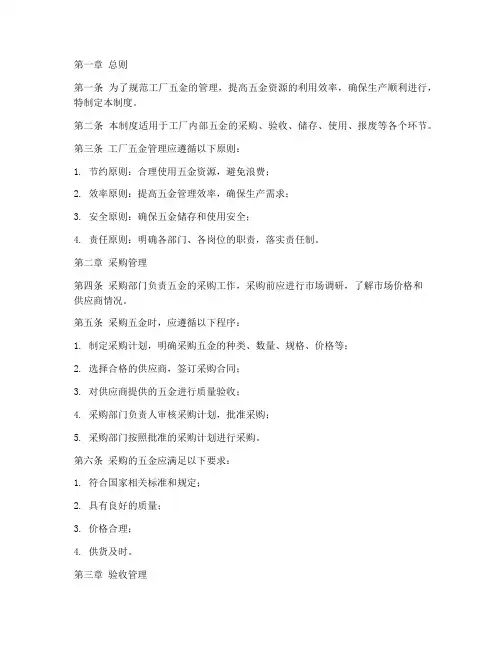 第一章 总则

第一条 为了规范工厂五金的管理，提高五金资源的利用效率，确保生产顺利进行，特制定本制度。

第二条 本制度适用于工厂内部五金的采购、验收、储存、使用、报废等各个环节。

第三条 工厂五金管理应遵循以下原则：

1. 节约原则：合理使用五金资源，避免浪费；

2. 效率原则：提高五金管理效率，确保生产需求；

3. 安全原则：确保五金储存和使用安全；

4. 责任原则：明确各部门、各岗位的职责，落实责任制。

第二章 采购管理

第四条 采购部门负责五金的采购工作，采购前应进行市场调研，了解市场价格和供应商情况。

第五条 采购五金时，应遵循以下程序：

1. 制定采购计划，明确采购五金的种类、数量、规格、价格等；

2. 选择合格的供应商，签订采购合同；

3. 对供应商提供的五金进行质量验收；

4. 采购部门负责人审核采购计划，批准采购；

5. 采购部门按照批准的采购计划进行采购。

第六条 采购的五金应满足以下要求：

1. 符合国家相关标准和规定；

2. 具有良好的质量；

3. 价格合理；

4. 供货及时。

第三章 验收管理